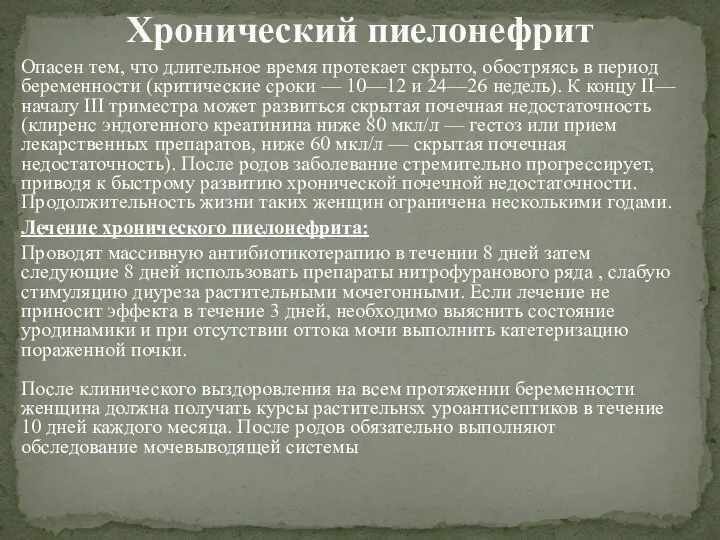 Хронический пиелонефрит

Опасен тем, что длительное время протекает скрыто, обостряясь в период беременности (критические сроки — 10—12 и 24—26 недель). К концу II—началу III триместра может развиться скрытая почечная недостаточность (клиренс эндогенного креатинина ниже 80 мкл/л — гестоз или прием лекарственных препаратов, ниже 60 мкл/л — скрытая почечная недостаточность). После родов заболевание стремительно прогрессирует, приводя к быстрому развитию хронической почечной недостаточности. Продолжительность жизни таких женщин ограничена несколькими годами.

Лечение хронического пиелонефрита:

Проводят массивную антибиотикотерапию в течении 8 дней затем следующие 8 дней использовать препараты нитрофуранового ряда , слабую стимуляцию диуреза растительными мочегонными. Если лечение не приносит эффекта в течение 3 дней, необходимо выяснить состояние уродинамики и при отсутствии оттока мочи выполнить катетеризацию пораженной почки.

После клинического выздоровления на всем протяжении беременности женщина должна получать курсы растительнsх уроантисептиков в течение 10 дней каждого месяца. После родов обязательно выполняют обследование мочевыводящей системы